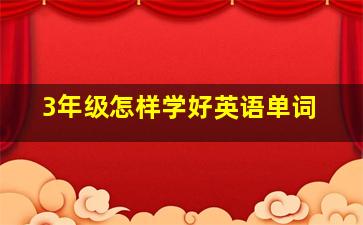 3年级怎样学好英语单词